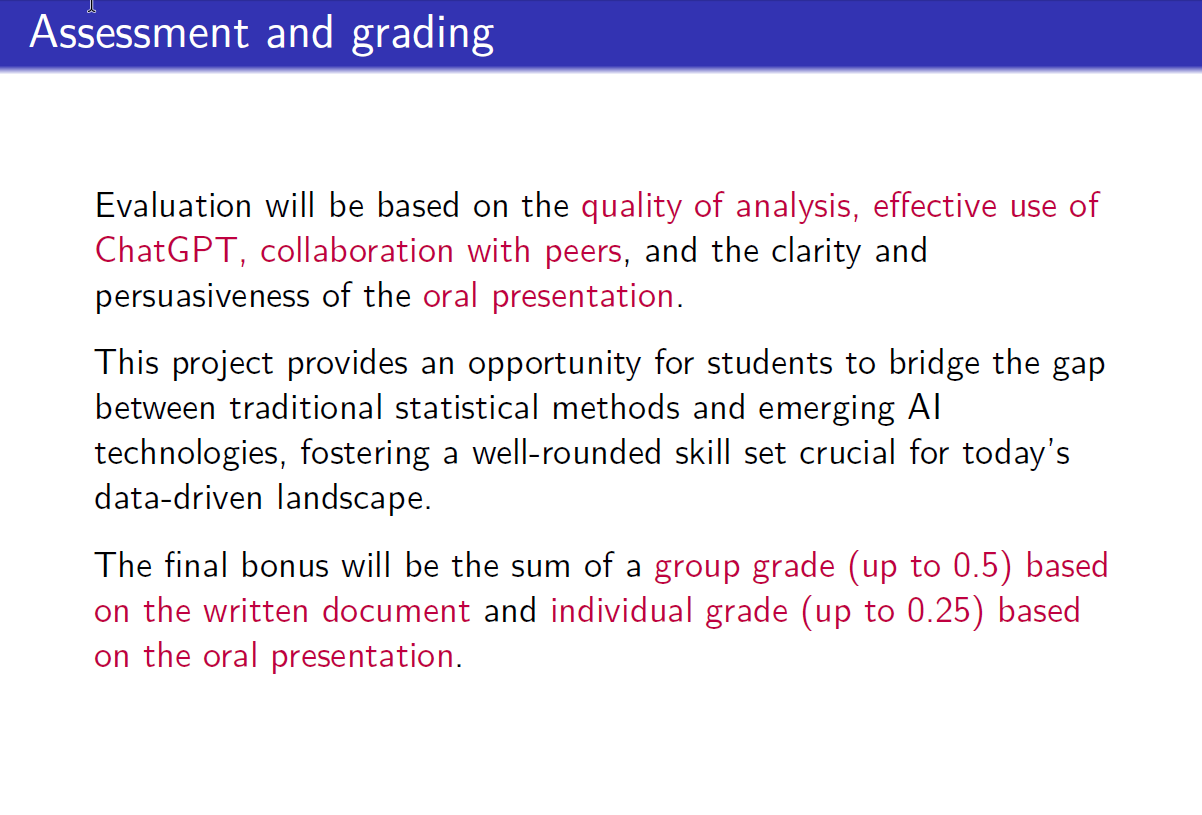 Assessment and grading

Evaluation will be based on the quality of analysis, effective use of ChatGPT, collaboration with peers, and the clarity and persuasiveness of the oral presentation.

This project provides an opportunity for students to bridge the gap between traditional statistical methods and emerging AI technologies, fostering a well-rounded skill set crucial for today's data-driven landscape.

The final bonus will be the sum of a group grade (up to 0.5) based on the written document and individual grade (up to 0.25) based on the oral presentation.